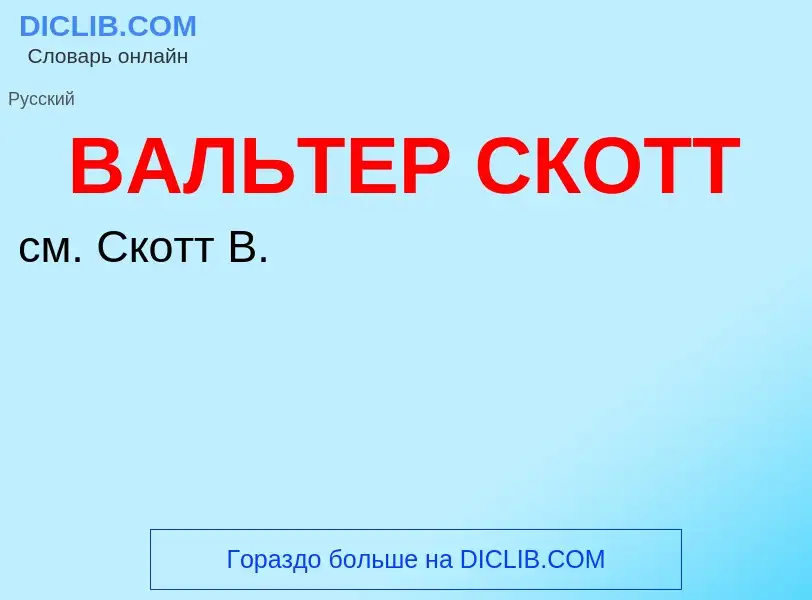 DICLIB.COM
Словарь онлайн

Русский

ВАЛЬТЕР СКОТТ

см. Скотт В.

Гораздо больше на DICLIB.COM